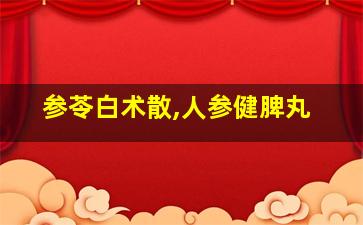 参苓白术散,人参健脾丸